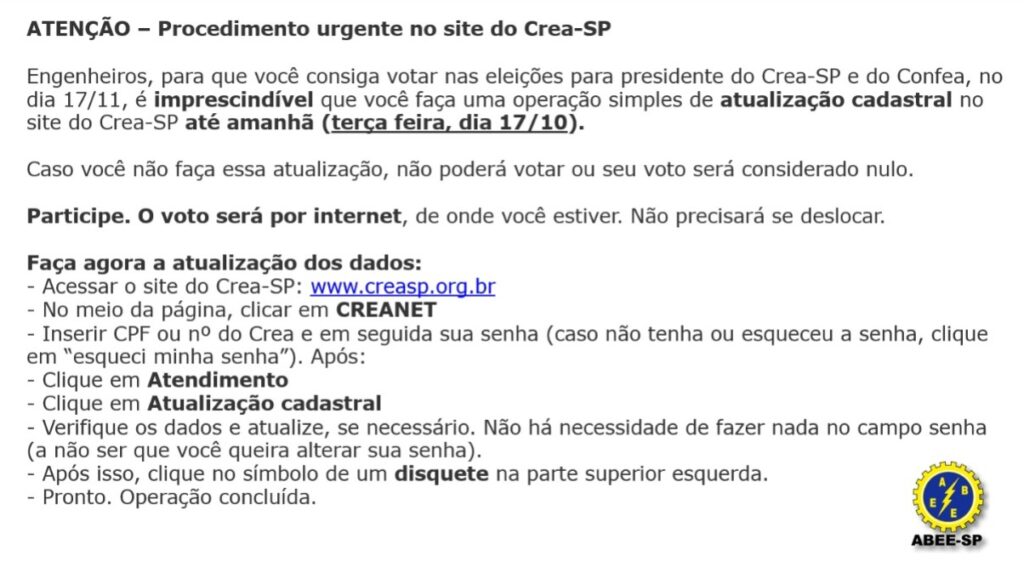 ATENÇÃO – Procedimento urgente no site do Crea-SP

Engenheiros, para que você consiga votar nas eleições para presidente do Crea-SP e do Confea, no dia 17/11, é imprescindível que você faça uma operação simples de atualização cadastral no site do Crea-SP até amanhã (terça feira, dia 17/10).

Caso você não faça essa atualização, não poderá votar ou seu voto será considerado nulo.

Participe. O voto será por internet, de onde você estiver. Não precisará se deslocar.

Faça agora a atualização dos dados:
- Acessar o site do Crea-SP: www.creasp.org.br
- No meio da página, clicar em CREANET
- Inserir CPF ou nº do Crea e em seguida sua senha (caso não tenha ou esqueceu a senha, clique em "esqueci minha senha"). Após:
- Clique em Atendimento
- Clique em Atualização cadastral
- Verifique os dados e atualize, se necessário. Não há necessidade de fazer nada no campo senha (a não ser que você queira alterar sua senha).
- Após isso, clique no símbolo de um disquete na parte superior esquerda.
- Pronto. Operação concluída.

A B E E
ABEE-SP